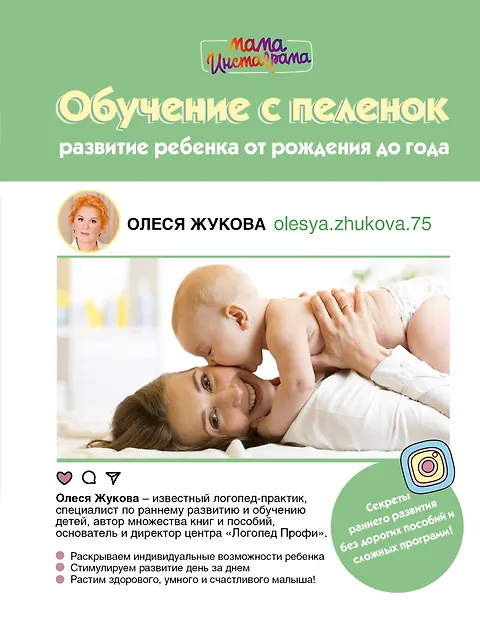 мама Инстаграма

Обучение с пеленок

развитие ребенка от рождения до года

ОЛЕСЯ ЖУКОВА olesya.zhukova.75

Олеся Жукова – известный логопед-практик, специалист по раннему развитию и обучению детей, автор множества книг и пособий, основатель и директор центра «Логопед Профи».

• Раскрываем индивидуальные возможности ребенка
• Стимулируем развитие день за днем
• Растим здорового, умного и счастливого малыша!

Секреты раннего развития без дорогих пособий и сложных программ!